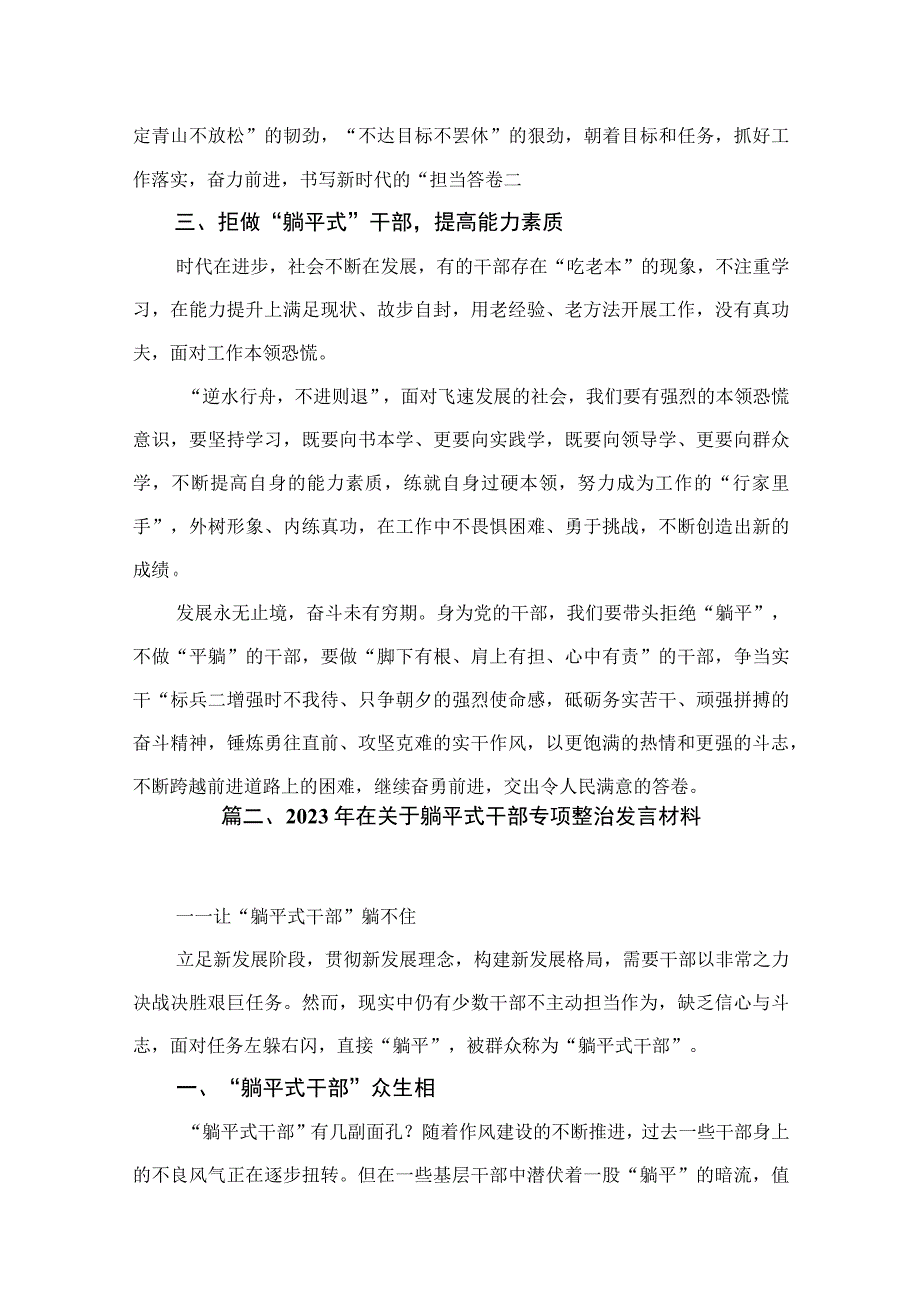 定青山不放松”的韧劲，“不达目标不罢休”的狠劲，朝着目标和任务，抓好工作落实，奋力前进，书写新时代的“担当答卷二

三、拒做“躺平式”干部，提高能力素质

时代在进步，社会不断在发展，有的干部存在“吃老本”的现象，不注重学习，在能力提升上满足现状、故步自封，用老经验、老方法开展工作，没有真功夫，面对工作本领恐慌。

“逆水行舟，不进则退”，面对飞速发展的社会，我们要有强烈的本领恐慌意识，要坚持学习，既要向书本学、更要向实践学，既要向领导学、更要向群众学，不断提高自身的能力素质，练就自身过硬本领，努力成为工作的“行家里手”，外树形象、内练真功，在工作中不畏惧困难、勇于挑战，不断创造出新的成绩。

发展永无止境，奋斗未有穷期。身为党的干部，我们要带头拒绝“躺平”，不做“平躺”的干部，要做“脚下有根、肩上有担、心中有责”的干部，争当实干“标兵二增强时不我待、只争朝夕的强烈使命感，砥砺务实苦干、顽强拼搏的奋斗精神，锤炼勇往直前、攻坚克难的实干作风，以更饱满的热情和更强的斗志，不断跨越前进道路上的困难，继续奋勇前进，交出令人民满意的答卷。

篇二、2023年在关于躺平式干部专项整治发言材料

一一让“躺平式干部”躺不住

立足新发展阶段，贯彻新发展理念，构建新发展格局，需要干部以非常之力决战决胜艰巨任务。然而，现实中仍有少数干部不主动担当作为，缺乏信心与斗志，面对任务左躲右闪，直接“躺平”，被群众称为“躺平式干部”。

一、“躺平式干部”众生相

“躺平式干部”有几副面孔？随着作风建设的不断推进，过去一些干部身上的不良风气正在逐步扭转。但在一些基层干部中潜伏着一股“躺平”的暗流，值